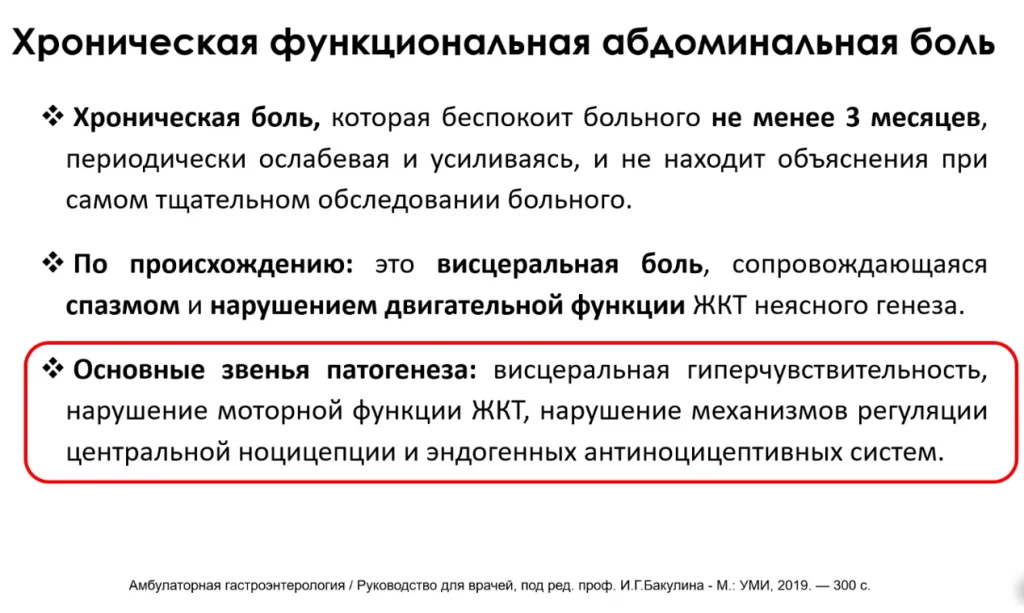 Хроническая функциональная абдоминальная боль

❖ Хроническая боль, которая беспокоит больного не менее 3 месяцев, периодически ослабевая и усиливаясь, и не находит объяснения при самом тщательном обследовании больного.

❖ По происхождению: это висцеральная боль, сопровождающаяся спазмом и нарушением двигательной функции ЖКТ неясного генеза.

❖ Основные звенья патогенеза: висцеральная гиперчувствительность, нарушение моторной функции ЖКТ, нарушение механизмов регуляции центральной ноцицепции и эндогенных антиноцицептивных систем.

Амбулаторная гастроэнтерология / Руководство для врачей, под ред. проф. И.Г.Бакулина - М.: УМИ, 2019. — 300 с.